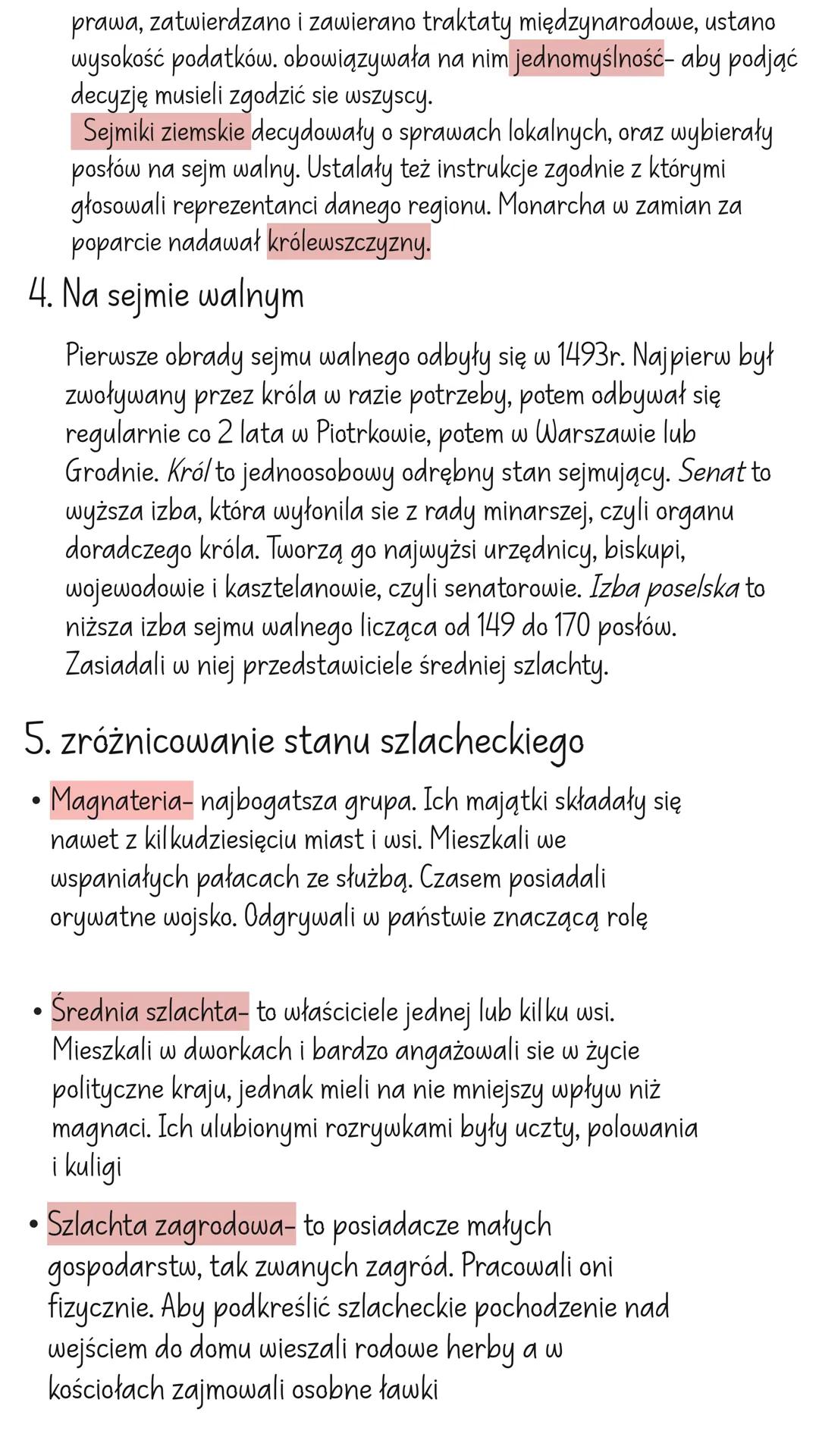 prawa, zatwierdzano i zawierano traktaty międzynarodowe, ustano wysokość podatków. obowiązywała na nim jednomyślność- aby podjąć decyzję musieli zgodzić sie wszyscy.
Sejmiki ziemskie decydowały o sprawach lokalnych, oraz wybierały posłów na sejm walny. Ustalały też instrukcje zgodnie z którymi głosowali reprezentanci danego regionu. Monarcha w zamian za poparcie nadawał królewszczyzny.

4. Na sejmie walnym

Pierwsze obrady sejmu walnego odbyły się w 1493r. Najpierw był zwoływany przez króla w razie potrzeby, potem odbywał się regularnie co 2 lata w Piotrkowie, potem w Warszawie lub Grodnie. Król to jednoosobowy odrębny stan sejmujący. Senat to wyższa izba, która wyłonila sie z rady minarszej, czyli organu doradczego króla. Tworzą go najwyżsi urzędnicy, biskupi, wojewodowie i kasztelanowie, czyli senatorowie. Izba poselska to niższa izba sejmu walnego licząca od 149 do 170 posłów. Zasiadali w niej przedstawiciele średniej szlachty.

5. zróżnicowanie stanu szlacheckiego

• Magnateria- najbogatsza grupa. Ich majątki składały się nawet z kilkudziesięciu miast i wsi. Mieszkali we wspaniałych pałacach ze służbą. Czasem posiadali orywatne wojsko. Odgrywali w państwie znaczącą rolę

• Średnia szlachta- to właściciele jednej lub kilku wsi. Mieszkali w dworkach i bardzo angażowali sie w życie polityczne kraju, jednak mieli na nie mniejszy wpływ niż magnaci. Ich ulubionymi rozrywkami były uczty, polowania i kuligi

• Szlachta zagrodowa- to posiadacze małych gospodarstw, tak zwanych zagród. Pracowali oni fizycznie. Aby podkreślić szlacheckie pochodzenie nad wejściem do domu wieszali rodowe herby a w kościołach zajmowali osobne ławki